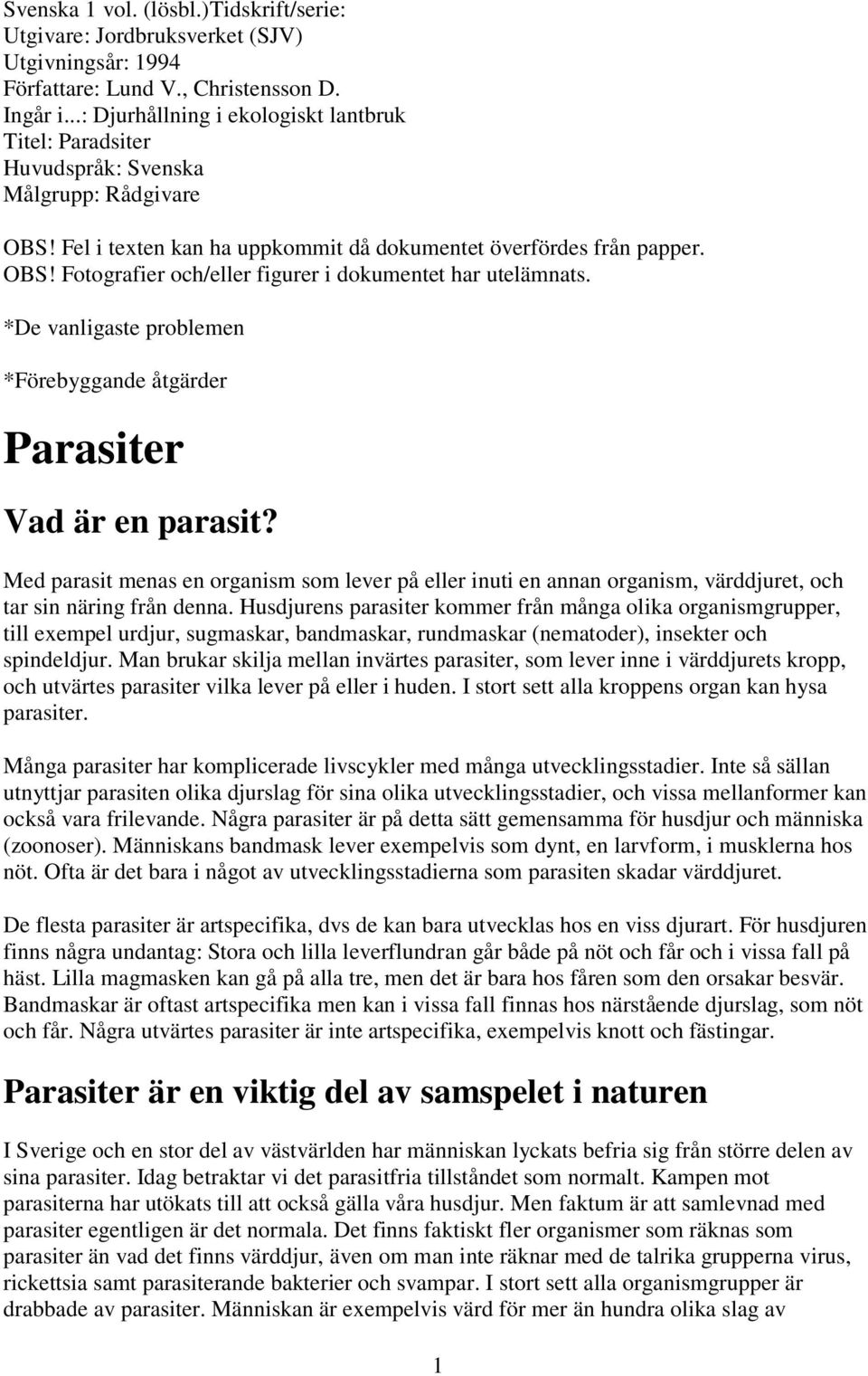 Svenska 1 vol. (lösbl.)Tidskrift/serie:
Utgivare: Jordbruksverket (SJV)
Utgivningsår: 1994
Författare: Lund V., Christensson D.
Ingår i...: Djurhållning i ekologiskt lantbruk
Titel: Paradsiter
Huvudspråk: Svenska
Målgrupp: Rådgivare

OBS! Fel i texten kan ha uppkommit då dokumentet överfördes från papper.
OBS! Fotografier och/eller figurer i dokumentet har utelämnats.

*De vanligaste problemen

*Förebyggande åtgärder

Parasiter

Vad är en parasit?

Med parasit menas en organism som lever på eller inuti en annan organism, värddjuret, och tar sin näring från denna. Husdjurens parasiter kommer från många olika organismgrupper, till exempel urdjur, sugmaskar, bandmaskar, rundmaskar (nematoder), insekter och spindeldjur. Man brukar skilja mellan invärtes parasiter, som lever inne i värddjurets kropp, och utvärtes parasiter vilka lever på eller i huden. I stort sett alla kroppens organ kan hysa parasiter.

Många parasiter har komplicerade livscykler med många utvecklingsstadier. Inte så sällan utnyttjar parasiten olika djurslag för sina olika utvecklingsstadier, och vissa mellanformer kan också vara frilevande. Några parasiter är på detta sätt gemensamma för husdjur och människa (zoonoser). Människans bandmask lever exempelvis som dynt, en larvform, i musklerna hos nöt. Ofta är det bara i något av utvecklingsstadierna som parasiten skadar värddjuret.

De flesta parasiter är artspecifika, dvs de kan bara utvecklas hos en viss djurart. För husdjuren finns några undantag: Stora och lilla leverflundran går både på nöt och får och i vissa fall på häst. Lilla magmasken kan gå på alla tre, men det är bara hos fåren som den orsakar besvär. Bandmaskar är oftast artspecifika men kan i vissa fall finnas hos närstående djurslag, som nöt och får. Några utvärtes parasiter är inte artspecifika, exempelvis knott och fästingar.

Parasiter är en viktig del av samspelet i naturen

I Sverige och en stor del av västvärlden har människan lyckats befria sig från större delen av sina parasiter. Idag betraktar vi det parasitfria tillståndet som normalt. Kampen mot parasiterna har utökats till att också gälla våra husdjur. Men faktum är att samlevnad med parasiter egentligen är det normala. Det finns faktiskt fler organismer som räknas som parasiter än vad det finns värddjur, även om man inte räknar med de talrika grupperna virus, rickettsia samt parasiterande bakterier och svampar. I stort sett alla organismgrupper är drabbade av parasiter. Människan är exempelvis värd för mer än hundra olika slag av

1